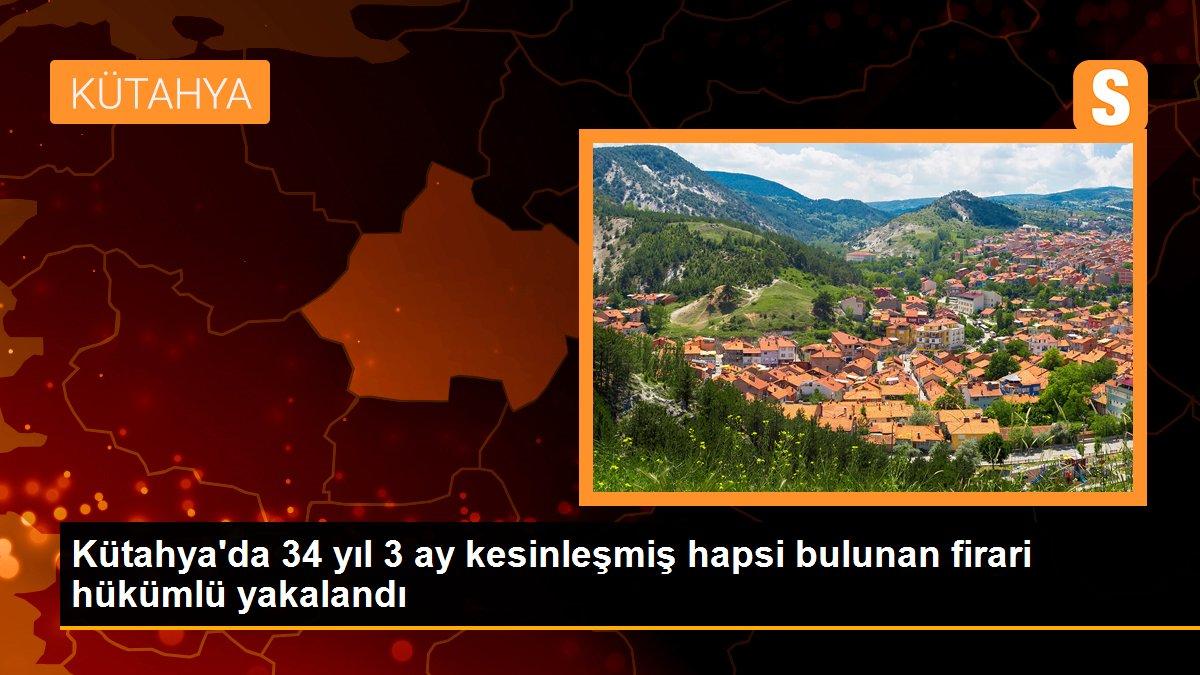 KÜTAHYA

S

Kütahya'da 34 yıl 3 ay kesinleşmiş hapsi bulunan firari hükümlü yakalandı